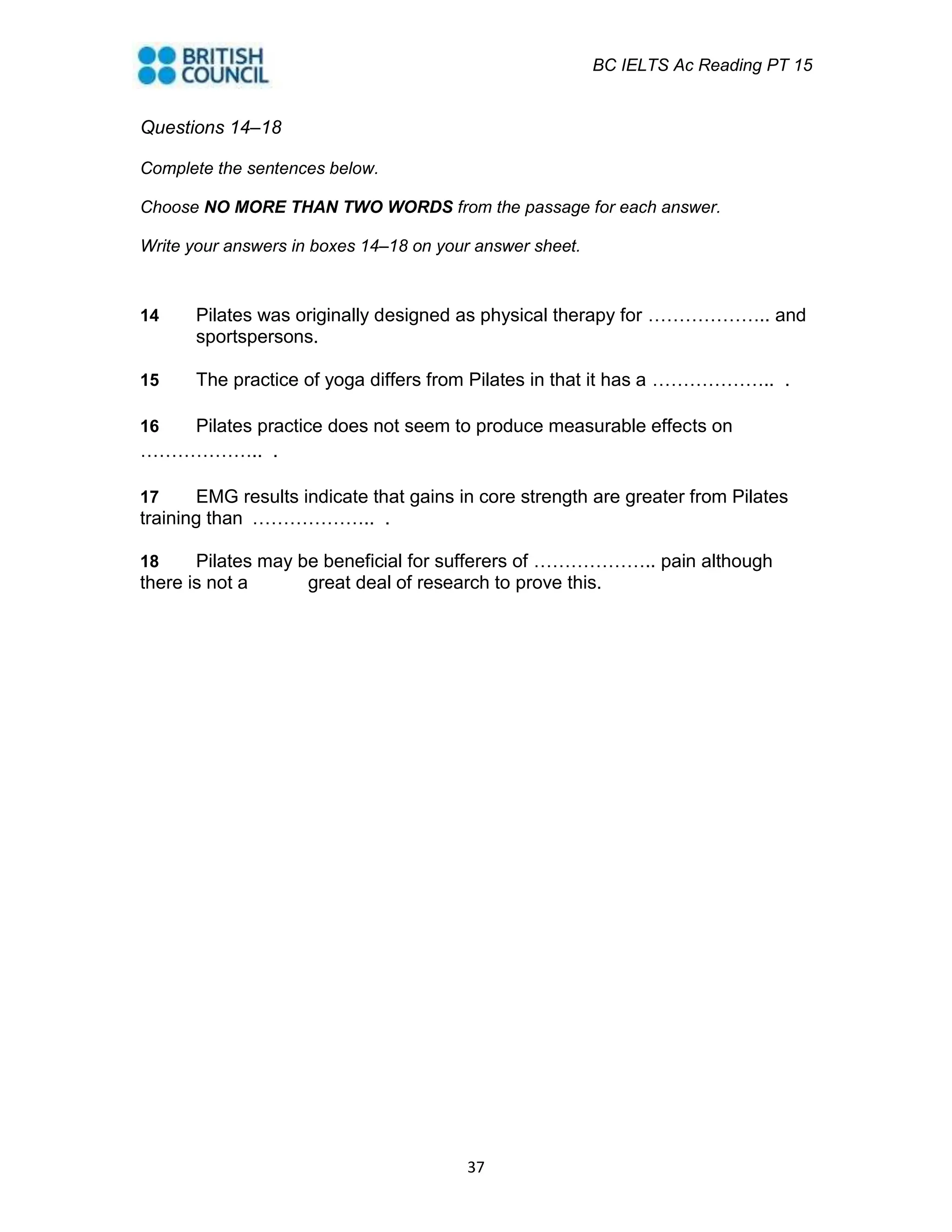 BRITISH COUNCIL

BC IELTS Ac Reading PT 15

Questions 14–18

Complete the sentences below.

Choose NO MORE THAN TWO WORDS from the passage for each answer.

Write your answers in boxes 14–18 on your answer sheet.

14 Pilates was originally designed as physical therapy for ____ and sportspersons.

15 The practice of yoga differs from Pilates in that it has a ____ .

16 Pilates practice does not seem to produce measurable effects on ____ .

17 EMG results indicate that gains in core strength are greater from Pilates training than ____ .

18 Pilates may be beneficial for sufferers of ____ pain although there is not a great deal of research to prove this.

37